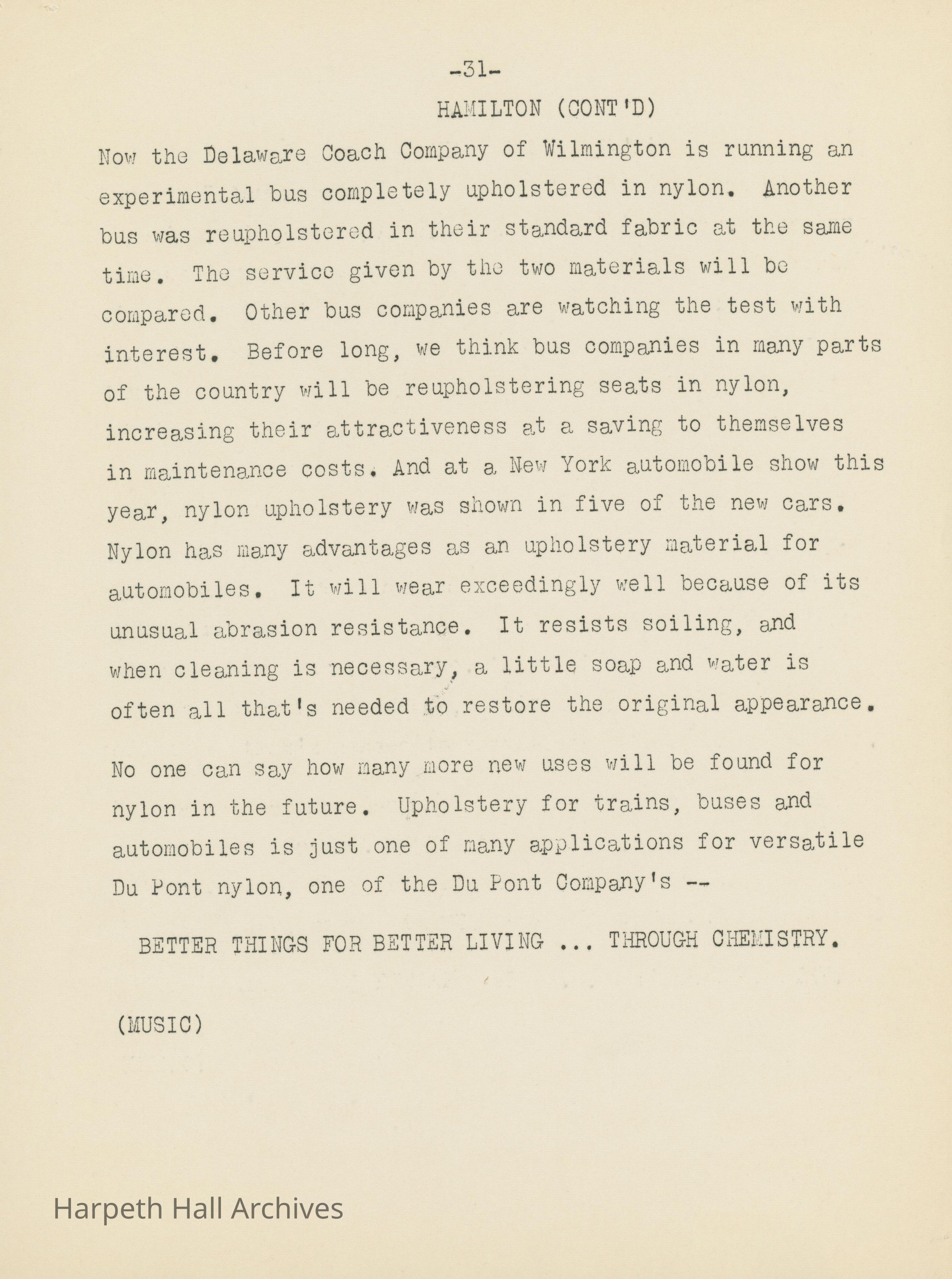 -31-

HAMILTON (CONT'D)

Now the Delaware Coach Company of Wilmington is running an experimental bus completely upholstered in nylon. Another bus was reupholstered in their standard fabric at the same time. The service given by the two materials will be compared. Other bus companies are watching the test with interest. Before long, we think bus companies in many parts of the country will be reupholstering seats in nylon, increasing their attractiveness at a saving to themselves in maintenance costs. And at a New York automobile show this year, nylon upholstery was shown in five of the new cars. Nylon has many advantages as an upholstery material for automobiles. It will wear exceedingly well because of its unusual abrasion resistance. It resists soiling, and when cleaning is necessary, a little soap and water is often all that's needed to restore the original appearance.

No one can say how many more new uses will be found for nylon in the future. Upholstery for trains, buses and automobiles is just one of many applications for versatile Du Pont nylon, one of the Du Pont Company's --

BETTER THINGS FOR BETTER LIVING ... THROUGH CHEMISTRY.

(MUSIC)

Harpeth Hall Archives